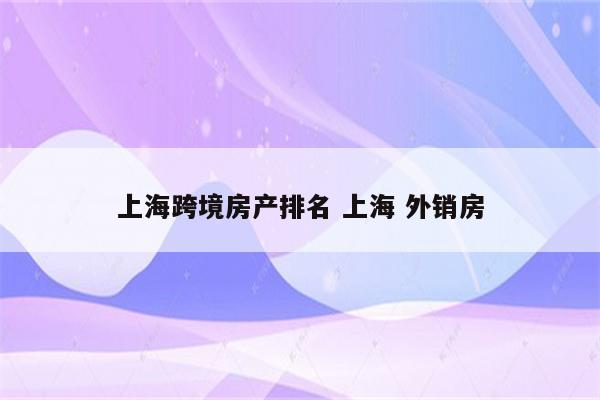 上海跨境房产排名 上海 外销房